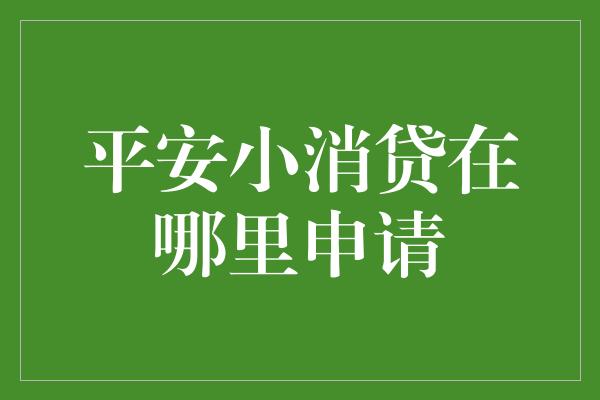 平安小消贷在哪里申请